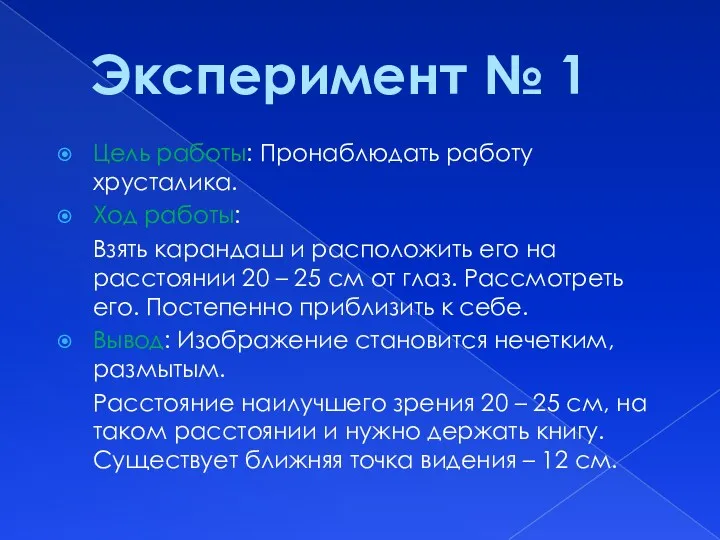 Эксперимент № 1

Цель работы: Пронаблюдать работу хрусталика.

Ход работы:

Взять карандаш и расположить его на расстоянии 20 – 25 см от глаз. Рассмотреть его. Постепенно приблизить к себе.

Вывод: Изображение становится нечетким, размытым.

Расстояние наилучшего зрения 20 – 25 см, на таком расстоянии и нужно держать книгу. Существует ближняя точка видения – 12 см.